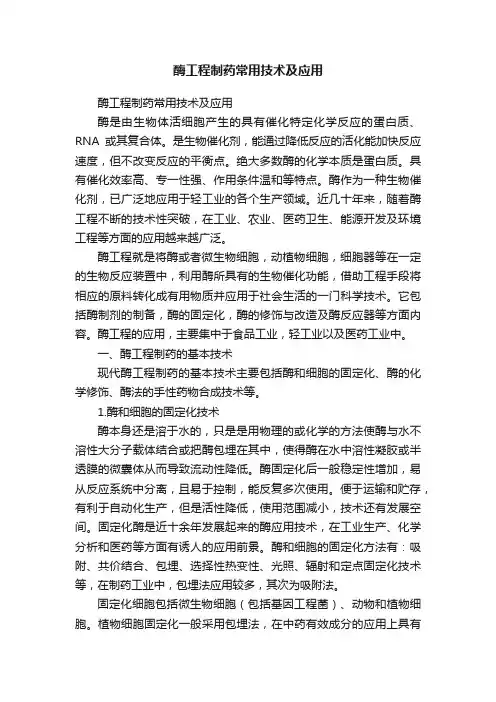 酶工程制药常用技术及应用

酶工程制药常用技术及应用

酶是由生物体活细胞产生的具有催化特定化学反应的蛋白质、RNA 或其复合体。是生物催化剂，能通过降低反应的活化能加快反应速度，但不改变反应的平衡点。绝大多数酶的化学本质是蛋白质。具有催化效率高、专一性强、作用条件温和等特点。酶作为一种生物催化剂，已广泛地应用于轻工业的各个生产领域。近几十年来，随着酶工程不断的技术性突破，在工业、农业、医药卫生、能源开发及环境工程等方面的应用越来越广泛。

酶工程就是将酶或者微生物细胞，动植物细胞，细胞器等在一定的生物反应装置中，利用酶所具有的生物催化功能，借助工程手段将相应的原料转化成有用物质并应用于社会生活的一门科学技术。它包括酶制剂的制备，酶的固定化，酶的修饰与改造及酶反应器等方面内容。酶工程的应用，主要集中于食品工业，轻工业以及医药工业中。

一、酶工程制药的基本技术

现代酶工程制药的基本技术主要包括酶和细胞的固定化、酶的化学修饰、酶法的手性药物合成技术等。

1.酶和细胞的固定化技术

酶本身还是溶于水的，只是是用物理的或化学的方法使酶与水不溶性大分子载体结合或把酶包埋在其中，使得酶在水中溶性凝胶或半透膜的微囊体从而导致流动性降低。酶固定化后一般稳定性增加，易从反应系统中分离，且易于控制，能反复多次使用。便于运输和贮存，有利于自动化生产，但是活性降低，使用范围减小，技术还有发展空间。固定化酶是近十余年发展起来的酶应用技术，在工业生产、化学分析和医药等方面有诱人的应用前景。酶和细胞的固定化方法有：吸附、共价结合、包埋、选择性热变性、光照、辐射和定点固定化技术等，在制药工业中，包埋法应用较多，其次为吸附法。

固定化细胞包括微生物细胞（包括基因工程菌）、动物和植物细胞。植物细胞固定化一般采用包埋法，在中药有效成分的应用上具有